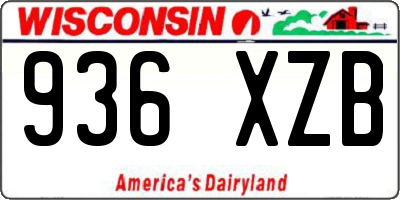 WISCONSIN

936 XZB

America's Dairyland